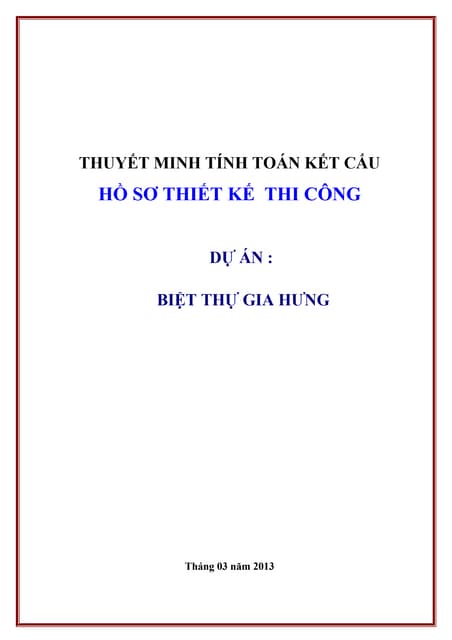 THUYẾT MINH TÍNH TOÁN KẾT CẤU
HỒ SƠ THIẾT KẾ THI CÔNG

DỰ ÁN :

BIỆT THỰ GIA HƯNG

Tháng 03 năm 2013